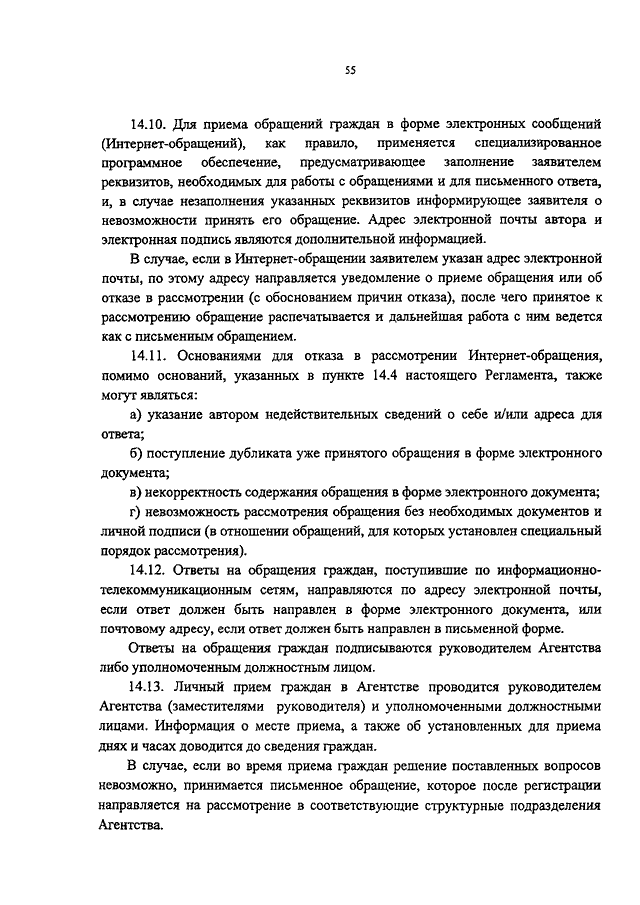 55

14.10. Для приема обращений граждан в форме электронных сообщений (Интернет-обращений), как правило, применяется специализированное программное обеспечение, предусматривающее заполнение заявителем реквизитов, необходимых для работы с обращениями и для письменного ответа, и, в случае незаполнения указанных реквизитов информирующее заявителя о невозможности принять его обращение. Адрес электронной почты автора и электронная подпись являются дополнительной информацией.

В случае, если в Интернет-обращении заявителем указан адрес электронной почты, по этому адресу направляется уведомление о приеме обращения или об отказе в рассмотрении (с обоснованием причин отказа), после чего принятое к рассмотрению обращение распечатывается и дальнейшая работа с ним ведется как с письменным обращением.

14.11. Основаниями для отказа в рассмотрении Интернет-обращения, помимо оснований, указанных в пункте 14.4 настоящего Регламента, также могут являться:

а) указание автором недействительных сведений о себе и/или адреса для ответа;

б) поступление дубликата уже принятого обращения в форме электронного документа;

в) некорректность содержания обращения в форме электронного документа;

г) невозможность рассмотрения обращения без необходимых документов и личной подписи (в отношении обращений, для которых установлен специальный порядок рассмотрения).

14.12. Ответы на обращения граждан, поступившие по информационно-телекоммуникационным сетям, направляются по адресу электронной почты, если ответ должен быть направлен в форме электронного документа, или почтовому адресу, если ответ должен быть направлен в письменной форме.

Ответы на обращения граждан подписываются руководителем Агентства либо уполномоченным должностным лицом.

14.13. Личный прием граждан в Агентстве проводится руководителем Агентства (заместителями руководителя) и уполномоченными должностными лицами. Информация о месте приема, а также об установленных для приема днях и часах доводится до сведения граждан.

В случае, если во время приема граждан решение поставленных вопросов невозможно, принимается письменное обращение, которое после регистрации направляется на рассмотрение в соответствующие структурные подразделения Агентства.